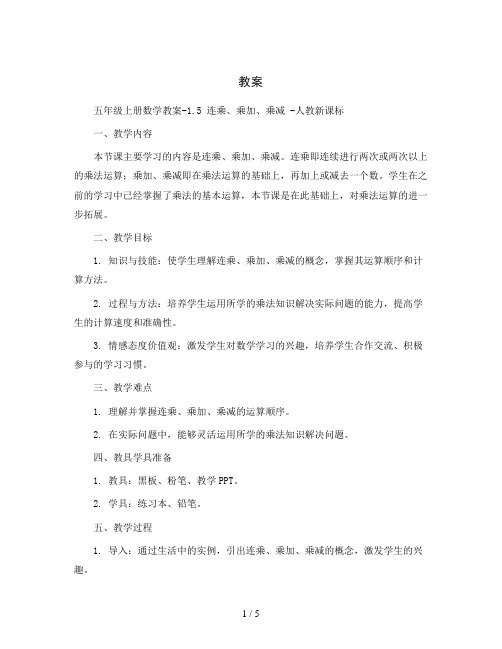 教案

五年级上册数学教案-1.5 连乘、乘加、乘减 -人教新课标

一、教学内容

本节课主要学习的内容是连乘、乘加、乘减。连乘即连续进行两次或两次以上的乘法运算；乘加、乘减即在乘法运算的基础上，再加上或减去一个数。学生在之前的学习中已经掌握了乘法的基本运算，本节课是在此基础上，对乘法运算的进一步拓展。

二、教学目标

1. 知识与技能：使学生理解连乘、乘加、乘减的概念，掌握其运算顺序和计算方法。

2. 过程与方法：培养学生运用所学的乘法知识解决实际问题的能力，提高学生的计算速度和准确性。

3. 情感态度价值观：激发学生对数学学习的兴趣，培养学生合作交流、积极参与的学习习惯。

三、教学难点

1. 理解并掌握连乘、乘加、乘减的运算顺序。

2. 在实际问题中，能够灵活运用所学的乘法知识解决问题。

四、教具学具准备

1. 教具：黑板、粉笔、教学PPT。

2. 学具：练习本、铅笔。

五、教学过程

1. 导入：通过生活中的实例，引出连乘、乘加、乘减的概念，激发学生的兴趣。

1 / 5